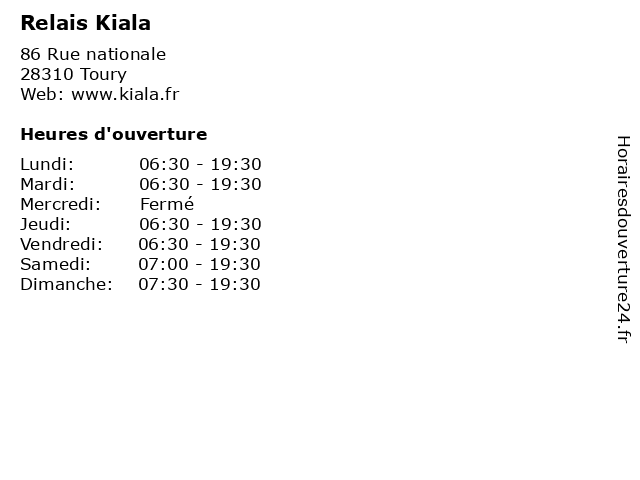 Relais Kiala

86 Rue nationale
28310 Toury
Web: www.kiala.fr

Heures d'ouverture

Lundi: 06:30 - 19:30
Mardi: 06:30 - 19:30
Mercredi: Fermé
Jeudi: 06:30 - 19:30
Vendredi: 06:30 - 19:30
Samedi: 07:00 - 19:30
Dimanche: 07:30 - 19:30

Horairesdouverture24.fr